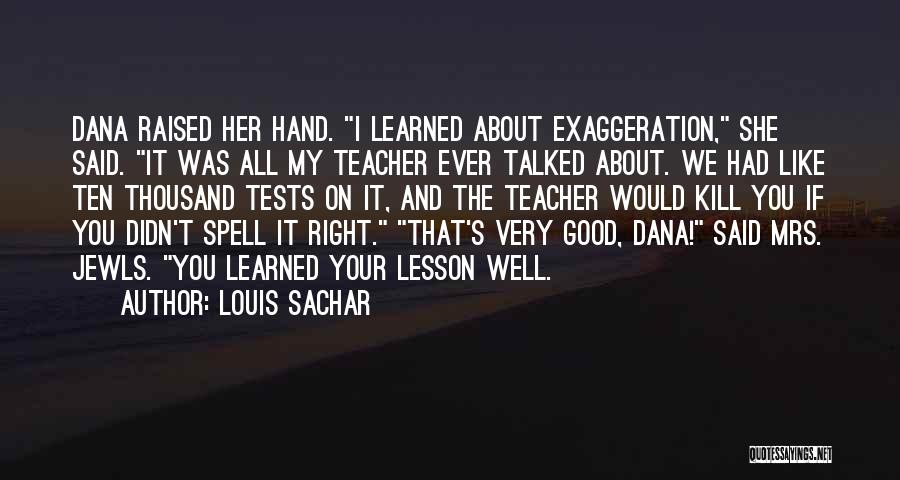 DANA RAISED HER HAND. "I LEARNED ABOUT EXAGGERATION," SHE SAID. "IT WAS ALL MY TEACHER EVER TALKED ABOUT. WE HAD LIKE TEN THOUSAND TESTS ON IT, AND THE TEACHER WOULD KILL YOU IF YOU DIDN'T SPELL IT RIGHT." "THAT'S VERY GOOD, DANA!" SAID MRS. JEWLS. "YOU LEARNED YOUR LESSON WELL.

AUTHOR: LOUIS SACHAR

QUOTESSAYINGS.NET